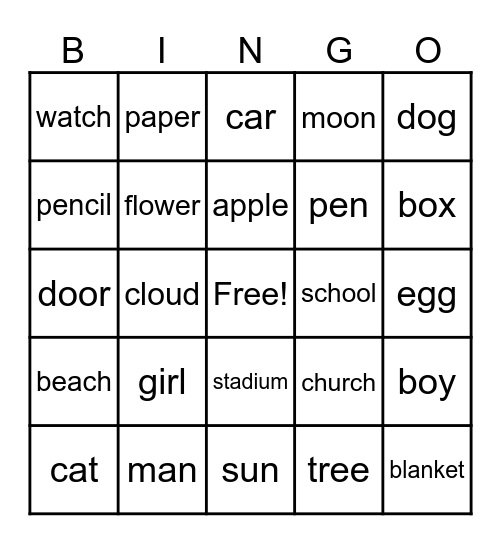 | B | I | N | G | O |
|---|---|---|---|---|
| watch | paper | car | moon | dog |
| pencil | flower | apple | pen | box |
| door | cloud | Free! | school | egg |
| beach | girl | stadium | church | boy |
| cat | man | sun | tree | blanket |